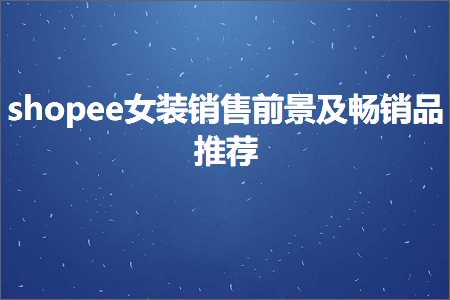 shopee女装销售前景及畅销品推荐